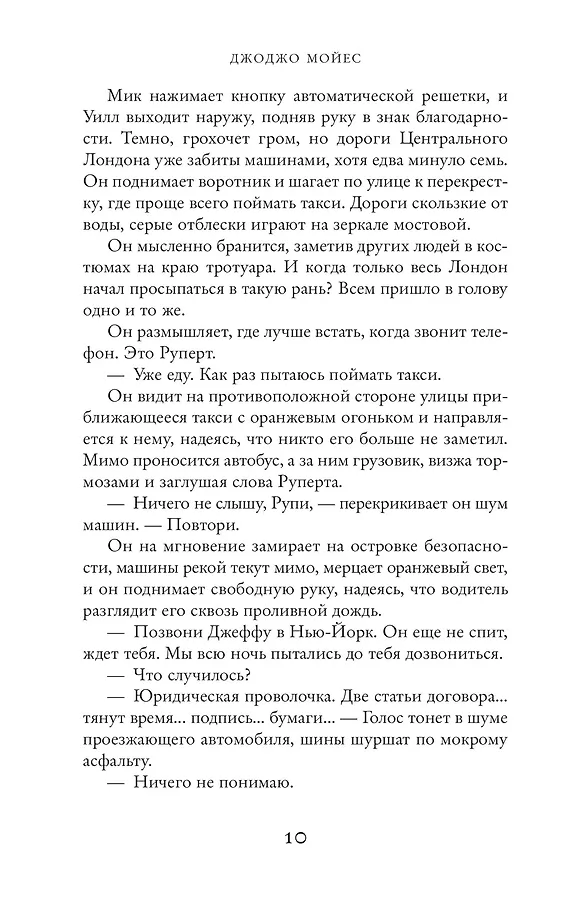 ДЖОДЖО МОЙЕС

Мик нажимает кнопку автоматической решетки, и Уилл выходит наружу, подняв руку в знак благодарности. Темно, грохочет гром, но дороги Центрального Лондона уже забиты машинами, хотя едва минуло семь. Он поднимает воротник и шагает по улице к перекрестку, где проще всего поймать такси. Дороги скользкие от воды, серые отблески играют на зеркале мостовой.

Он мысленно бранится, заметив других людей в костюмах на краю тротуара. И когда только весь Лондон начал просыпаться в такую рань? Всем пришло в голову одно и то же.

Он размышляет, где лучше встать, когда звонит телефон. Это Руперт.

— Уже еду. Как раз пытаюсь поймать такси.

Он видит на противоположной стороне улицы приближающееся такси с оранжевым огоньком и направляется к нему, надеясь, что никто его больше не заметил. Мимо проносится автобус, а за ним грузовик, визжа тормозами и заглушая слова Руперта.

— Ничего не слышу, Рупи, — перекрикивает он шум машин. — Повтори.

Он на мгновение замирает на островке безопасности, машины рекой текут мимо, мерцает оранжевый свет, и он поднимает свободную руку, надеясь, что водитель разглядит его сквозь проливной дождь.

— Позвони Джеффу в Нью-Йорк. Он еще не спит, ждет тебя. Мы всю ночь пытались до тебя дозвониться.

— Что случилось?

— Юридическая проволочка. Две статьи договора... тянут время... подпись... бумаги... — Голос тонет в шуме проезжающего автомобиля, шины шуршат по мокрому асфальту.

— Ничего не понимаю.

10